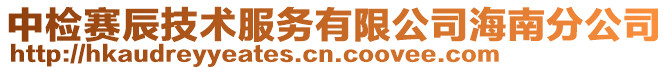 中检赛辰技术服务有限公司海南分公司
http://hkaudreyyeates.cn.coovee.com